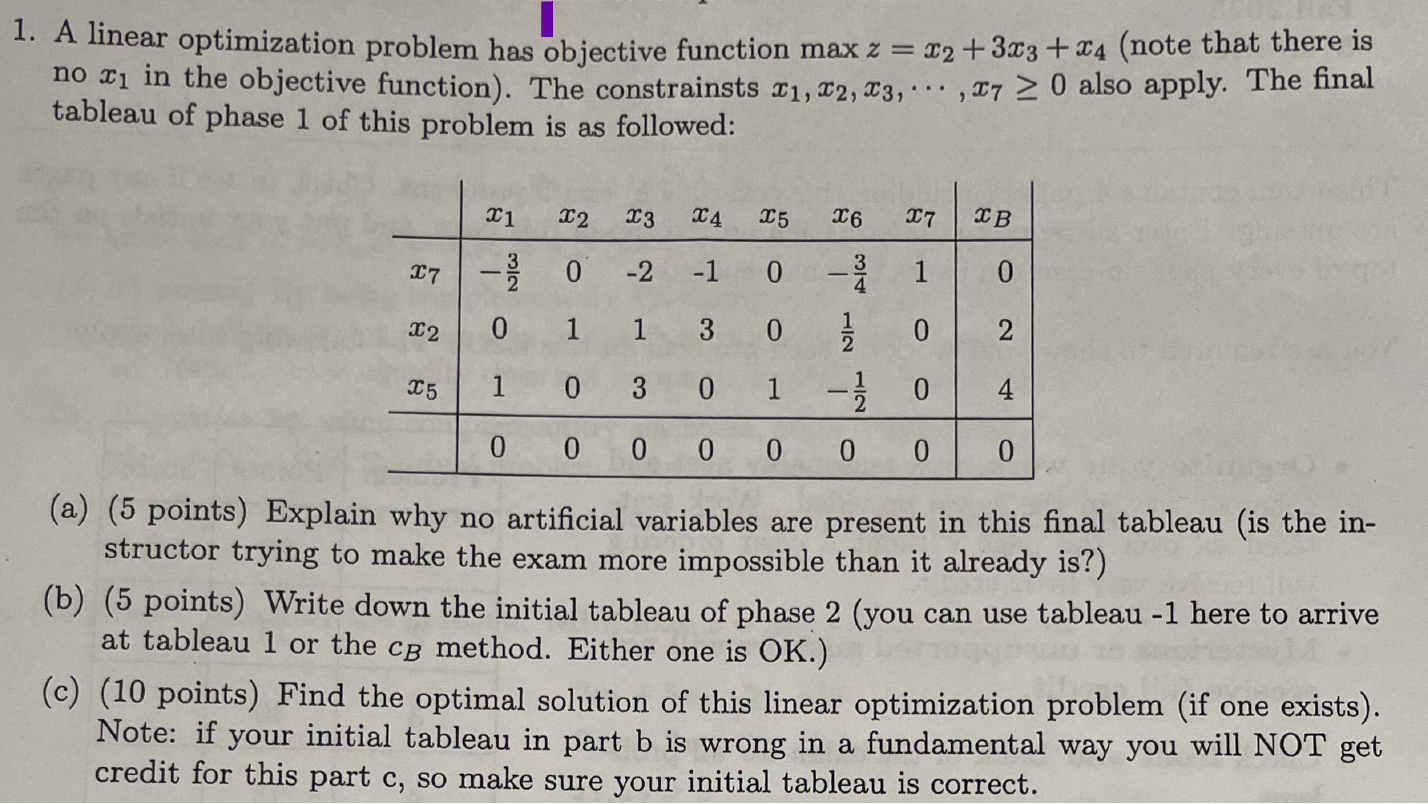 1. A linear optimization problem has objective function max $z = x_2 + 3x_3 + x_4$ (note that there is no $x_1$ in the objective function). The constrainsts $x_1, x_2, x_3, \cdots, x_7 \geq 0$ also apply. The final tableau of phase 1 of this problem is as followed:

| | $x_1$ | $x_2$ | $x_3$ | $x_4$ | $x_5$ | $x_6$ | $x_7$ | $x_B$ |
|---|---|---|---|---|---|---|---|---|
| $x_7$ | $-\frac{3}{2}$ | 0 | -2 | -1 | 0 | $-\frac{3}{4}$ | 1 | 0 |
| $x_2$ | 0 | 1 | 1 | 3 | 0 | $\frac{1}{2}$ | 0 | 2 |
| $x_5$ | 1 | 0 | 3 | 0 | 1 | $-\frac{1}{2}$ | 0 | 4 |
| | 0 | 0 | 0 | 0 | 0 | 0 | 0 | 0 |

(a) (5 points) Explain why no artificial variables are present in this final tableau (is the instructor trying to make the exam more impossible than it already is?)

(b) (5 points) Write down the initial tableau of phase 2 (you can use tableau -1 here to arrive at tableau 1 or the $c_B$ method. Either one is OK.)

(c) (10 points) Find the optimal solution of this linear optimization problem (if one exists). Note: if your initial tableau in part b is wrong in a fundamental way you will NOT get credit for this part c, so make sure your initial tableau is correct.